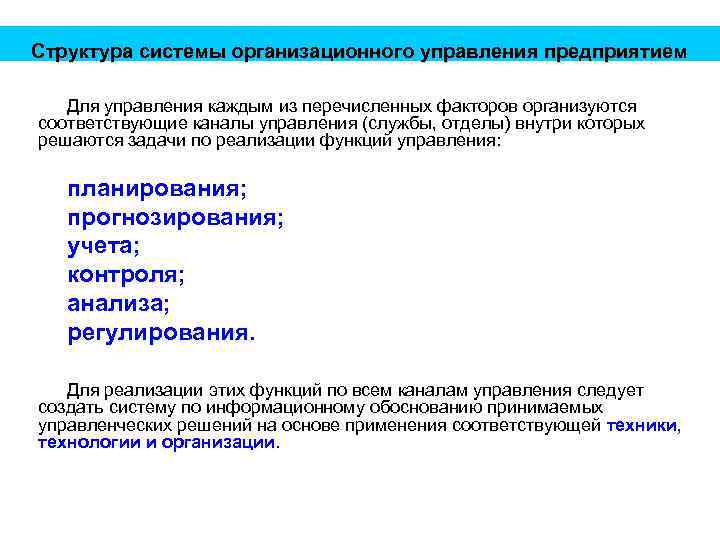 Структура системы организационного управления предприятием

Для управления каждым из перечисленных факторов организуются соответствующие каналы управления (службы, отделы) внутри которых решаются задачи по реализации функций управления:

планирования;
прогнозирования;
учета;
контроля;
анализа;
регулирования.

Для реализации этих функций по всем каналам управления следует создать систему по информационному обоснованию принимаемых управленческих решений на основе применения соответствующей техники, технологии и организации.